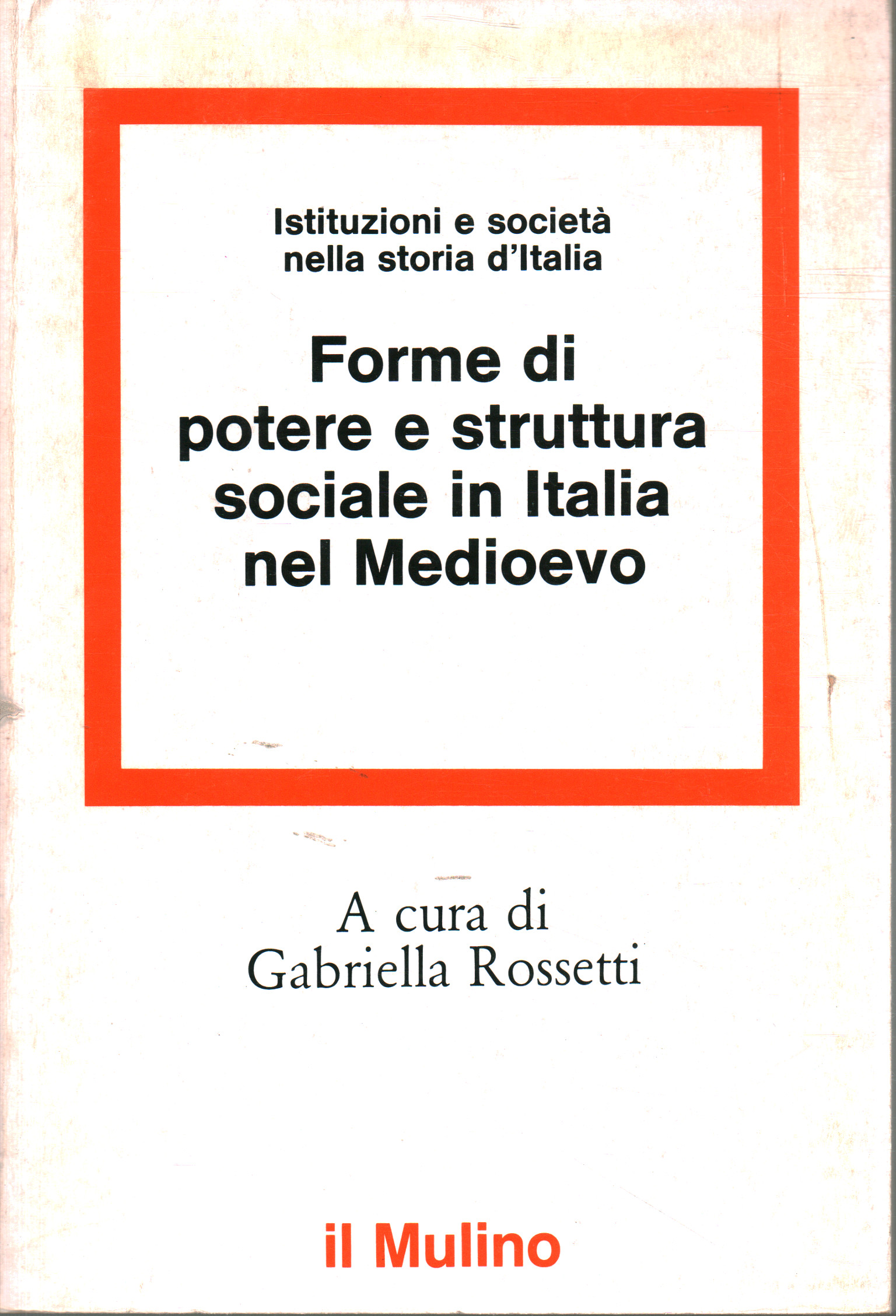 Istituzioni e società nella storia d'Italia

Forme di potere e struttura sociale in Italia nel Medioevo

A cura di Gabriella Rossetti

il Mulino